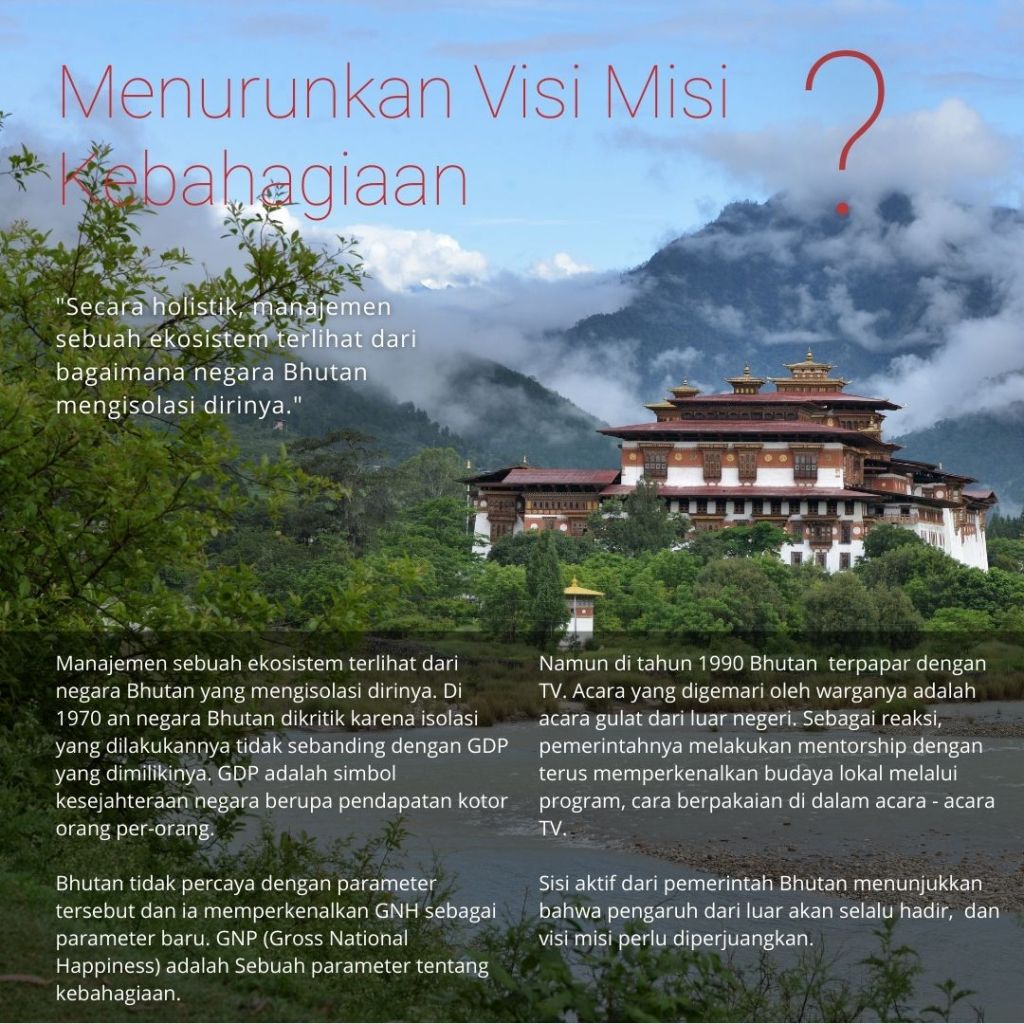 Menurunkan Visi Misi Kebahagiaan

?

"Secara holistik, manajemen sebuah ekosistem terlihat dari bagaimana negara Bhutan mengisolasi dirinya."

Manajemen sebuah ekosistem terlihat dari negara Bhutan yang mengisolasi dirinya. Di 1970 an negara Bhutan dikritik karena isolasi yang dilakukannya tidak sebanding dengan GDP yang dimilikinya. GDP adalah simbol kesejahteraan negara berupa pendapatan kotor orang per-orang.

Bhutan tidak percaya dengan parameter tersebut dan ia memperkenalkan GNH sebagai parameter baru. GNP (Gross National Happiness) adalah Sebuah parameter tentang kebahagiaan.

Namun di tahun 1990 Bhutan terpapar dengan TV. Acara yang digemari oleh warganya adalah acara gulat dari luar negeri. Sebagai reaksi, pemerintahnya melakukan mentorship dengan terus memperkenalkan budaya lokal melalui program, cara berpakaian di dalam acara - acara TV.

Sisi aktif dari pemerintah Bhutan menunjukkan bahwa pengaruh dari luar akan selalu hadir, dan visi misi perlu diperjuangkan.